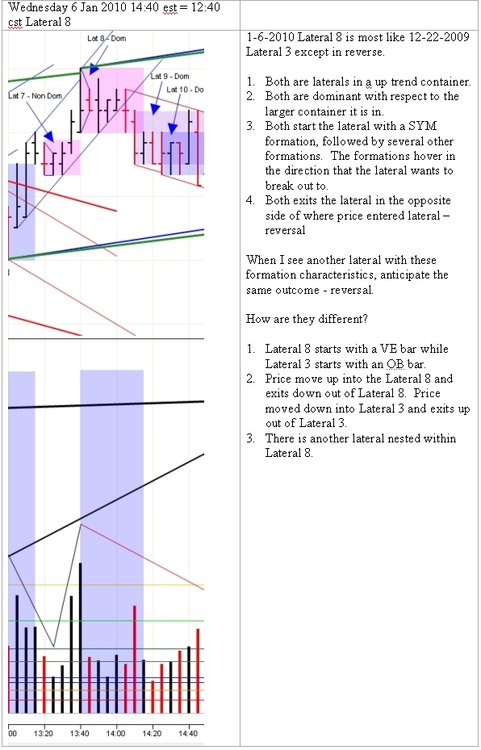 Wednesday 6 Jan 2010 14:40 est = 12:40 cst Lateral 8

Lat 8 - Dom
Lat 9 - Dom
Lat 10 - Do
Lat 7 - Non Dom

00 13:20 13:40 14:00 14:20 14:40

1-6-2010 Lateral 8 is most like 12-22-2009 Lateral 3 except in reverse.

1. Both are laterals in a up trend container.
2. Both are dominant with respect to the larger container it is in.
3. Both start the lateral with a SYM formation, followed by several other formations. The formations hover in the direction that the lateral wants to break out to.
4. Both exits the lateral in the opposite side of where price entered lateral – reversal

When I see another lateral with these formation characteristics, anticipate the same outcome - reversal.

How are they different?

1. Lateral 8 starts with a VE bar while Lateral 3 starts with an OB bar.
2. Price move up into the Lateral 8 and exits down out of Lateral 8. Price moved down into Lateral 3 and exits up out of Lateral 3.
3. There is another lateral nested within Lateral 8.